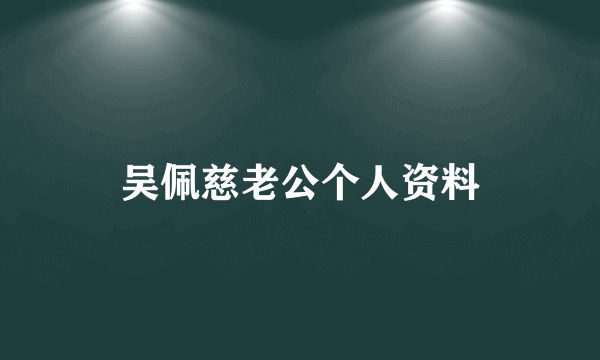 吴佩慈老公个人资料